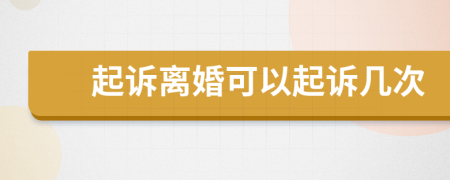 起诉离婚可以起诉几次